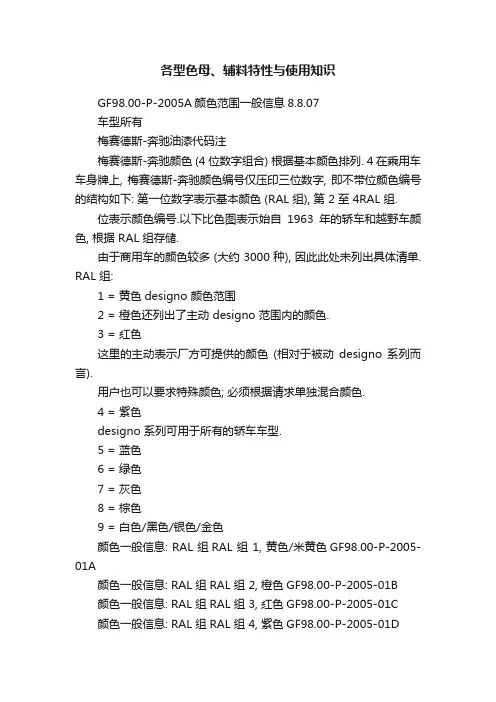 各型色母、辅料特性与使用知识

GF98.00-P-2005A 颜色范围一般信息 8.8.07

车型所有

梅赛德斯-奔驰油漆代码注

梅赛德斯-奔驰颜色 (4 位数字组合) 根据基本颜色排列. 4 在乘用车车身牌上, 梅赛德斯-奔驰颜色编号仅压印三位数字, 即不带位颜色编号的结构如下: 第一位数字表示基本颜色 (RAL 组), 第 2 至 4RAL 组.

位表示颜色编号.以下比色图表示始自 1963 年的轿车和越野车颜色, 根据 RAL 组存储.

由于商用车的颜色较多 (大约 3000 种), 因此此处未列出具体清单. RAL 组:

1 = 黄色 designo 颜色范围

2 = 橙色还列出了主动 designo 范围内的颜色.

3 = 红色

这里的主动表示厂方可提供的颜色 (相对于被动 designo 系列而言).

用户也可以要求特殊颜色; 必须根据请求单独混合颜色.

4 = 紫色

designo 系列可用于所有的轿车车型.

5 = 蓝色

6 = 绿色

7 = 灰色

8 = 棕色

9 = 白色/黑色/银色/金色

颜色一般信息: RAL 组 RAL 组 1, 黄色/米黄色 GF98.00-P-2005-01A

颜色一般信息: RAL 组 RAL 组 2, 橙色 GF98.00-P-2005-01B

颜色一般信息: RAL 组 RAL 组 3, 红色 GF98.00-P-2005-01C

颜色一般信息: RAL 组 RAL 组 4, 紫色 GF98.00-P-2005-01D